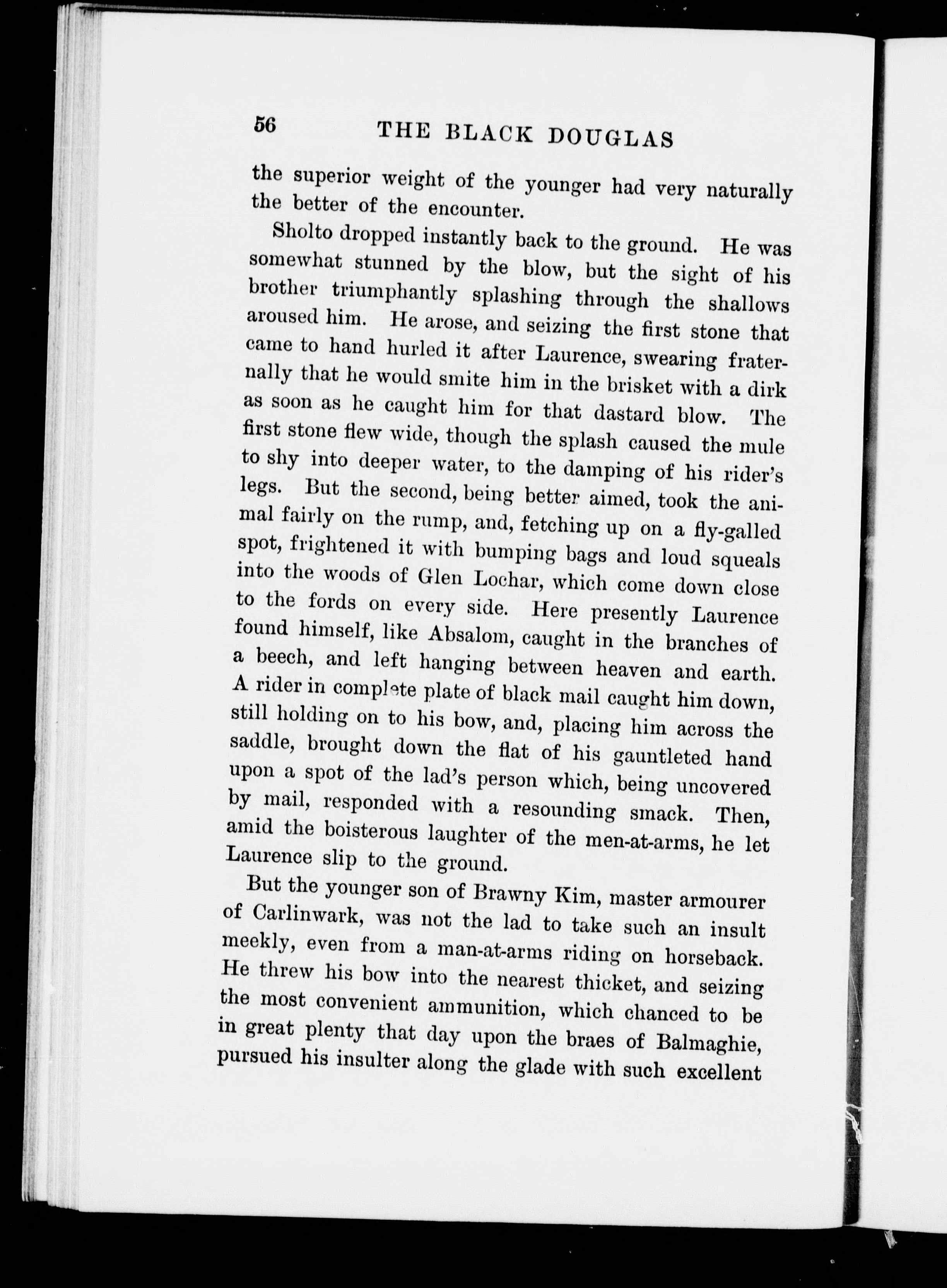 56 THE BLACK DOUGLAS

the superior weight of the younger had very naturally the better of the encounter.

Sholto dropped instantly back to the ground. He was somewhat stunned by the blow, but the sight of his brother triumphantly splashing through the shallows aroused him. He arose, and seizing the first stone that came to hand hurled it after Laurence, swearing fraternally that he would smite him in the brisket with a dirk as soon as he caught him for that dastard blow. The first stone flew wide, though the splash caused the mule to shy into deeper water, to the damping of his rider's legs. But the second, being better aimed, took the animal fairly on the rump, and, fetching up on a fly-galled spot, frightened it with bumping bags and loud squeals into the woods of Glen Lochar, which come down close to the fords on every side. Here presently Laurence found himself, like Absalom, caught in the branches of a beech, and left hanging between heaven and earth. A rider in complete plate of black mail caught him down, still holding on to his bow, and, placing him across the saddle, brought down the flat of his gauntleted hand upon a spot of the lad's person which, being uncovered by mail, responded with a resounding smack. Then, amid the boisterous laughter of the men-at-arms, he let Laurence slip to the ground.

But the younger son of Brawny Kim, master armourer of Carlinwark, was not the lad to take such an insult meekly, even from a man-at-arms riding on horseback. He threw his bow into the nearest thicket, and seizing the most convenient ammunition, which chanced to be in great plenty that day upon the braes of Balmaghie, pursued his insulter along the glade with such excellent